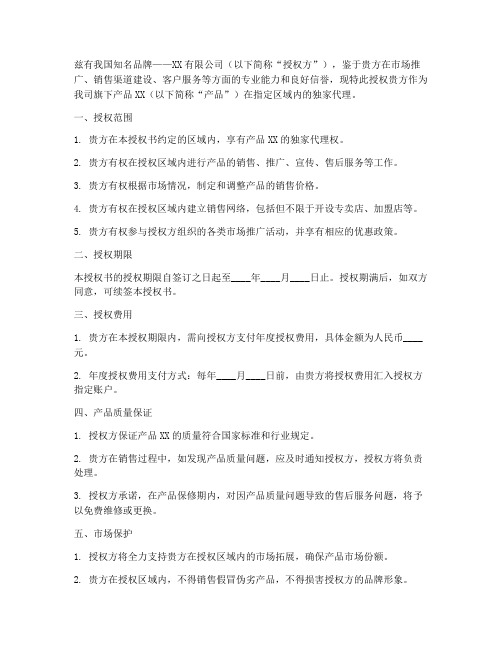 兹有我国知名品牌——XX有限公司（以下简称“授权方”），鉴于贵方在市场推广、销售渠道建设、客户服务等方面的专业能力和良好信誉，现特此授权贵方作为我司旗下产品XX（以下简称“产品”）在指定区域内的独家代理。

一、授权范围

1. 贵方在本授权书约定的区域内，享有产品XX的独家代理权。

2. 贵方有权在授权区域内进行产品的销售、推广、宣传、售后服务等工作。

3. 贵方有权根据市场情况，制定和调整产品的销售价格。

4. 贵方有权在授权区域内建立销售网络，包括但不限于开设专卖店、加盟店等。

5. 贵方有权参与授权方组织的各类市场推广活动，并享有相应的优惠政策。

二、授权期限

本授权书的授权期限自签订之日起至____年____月____日止。授权期满后，如双方同意，可续签本授权书。

三、授权费用

1. 贵方在本授权期限内，需向授权方支付年度授权费用，具体金额为人民币____元。

2. 年度授权费用支付方式：每年____月____日前，由贵方将授权费用汇入授权方指定账户。

四、产品质量保证

1. 授权方保证产品XX的质量符合国家标准和行业规定。

2. 贵方在销售过程中，如发现产品质量问题，应及时通知授权方，授权方将负责处理。

3. 授权方承诺，在产品保修期内，对因产品质量问题导致的售后服务问题，将予以免费维修或更换。

五、市场保护

1. 授权方将全力支持贵方在授权区域内的市场拓展，确保产品市场份额。

2. 贵方在授权区域内，不得销售假冒伪劣产品，不得损害授权方的品牌形象。